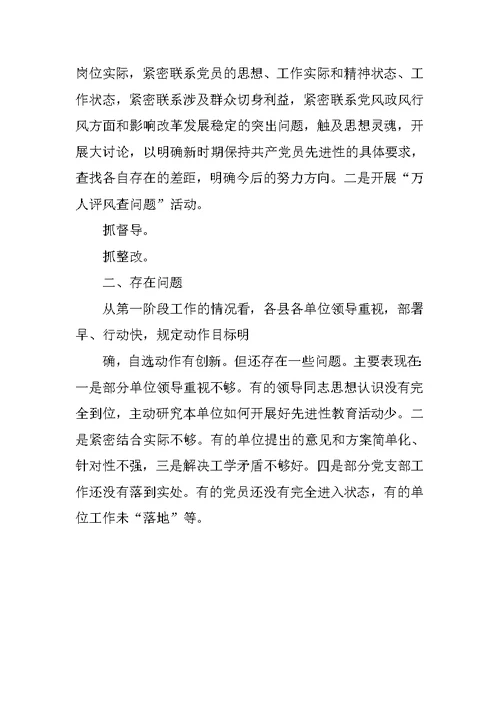 岗位实际，紧密联系党员的思想、工作实际和精神状态、工作状态，紧密联系涉及群众切身利益，紧密联系党风政风行风方面和影响改革发展稳定的突出问题，触及思想灵魂，开展大讨论，以明确新时期保持共产党员先进性的具体要求，查找各自存在的差距，明确今后的努力方向。二是开展“万人评风查问题”活动。

抓督导。

抓整改。

二、存在问题

从第一阶段工作的情况看，各县各单位领导重视，部署早、行动快，规定动作目标明

确，自选动作有创新。但还存在一些问题。主要表现在：一是部分单位领导重视不够。有的领导同志思想认识没有完全到位，主动研究本单位如何开展好先进性教育活动少。二是紧密结合实际不够。有的单位提出的意见和方案简单化、针对性不强，三是解决工学矛盾不够好。四是部分党支部工作还没有落到实处。有的党员还没有完全进入状态，有的单位工作未“落地”等。